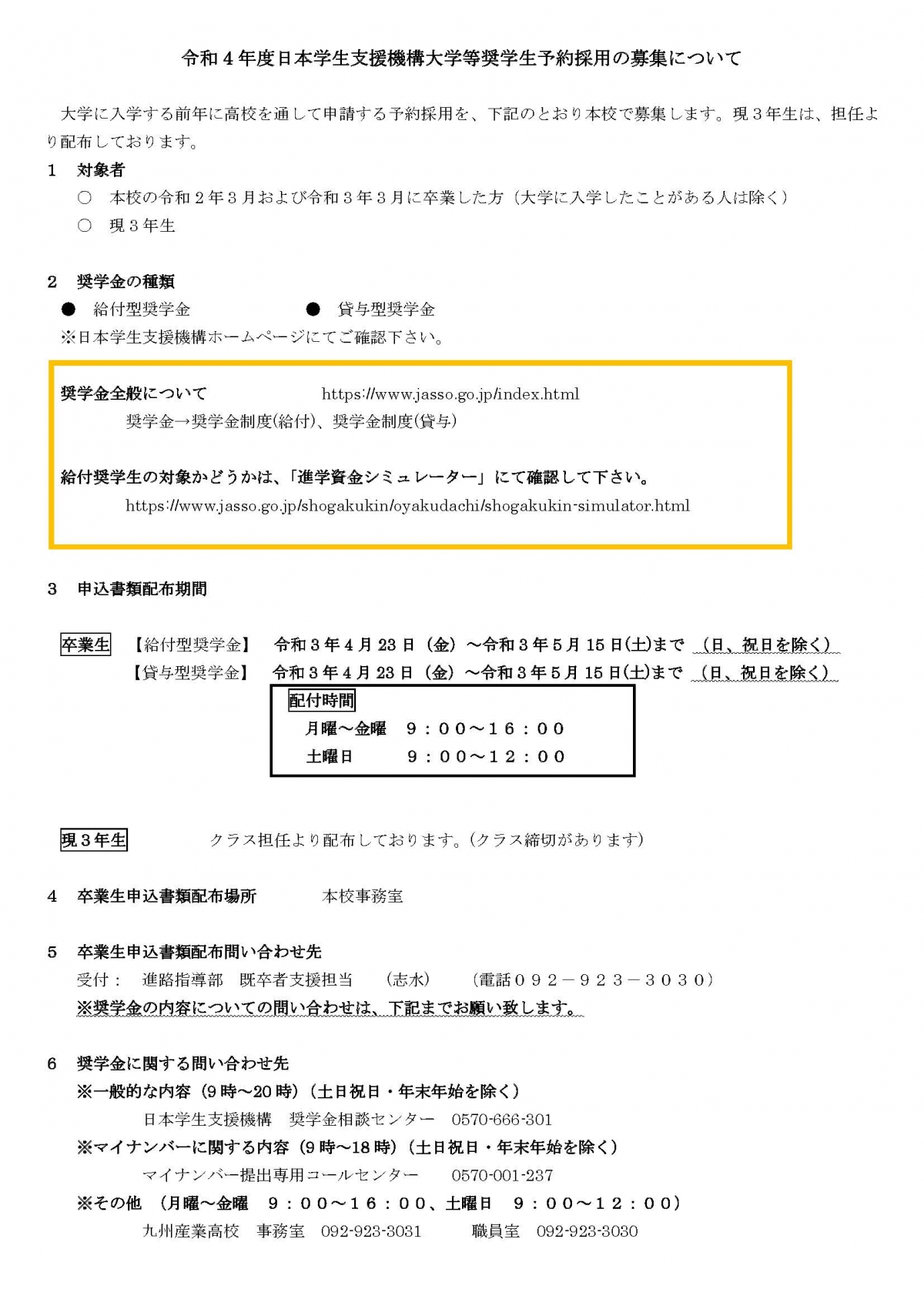 令和４年度日本学生支援機構大学等奨学生予約採用の募集について

大学に入学する前年に高校を通して申請する予約採用を、下記のとおり本校で募集します。現３年生は、担任より配布しております。

１　対象者
○　本校の令和２年３月および令和３年３月に卒業した方（大学に入学したことがある人は除く）
○　現３年生

２　奨学金の種類
●　給付型奨学金　　●　貸与型奨学金
※日本学生支援機構ホームページにてご確認下さい。

奨学金全般について　https://www.jasso.go.jp/index.html
奨学金→奨学金制度(給付)、奨学金制度(貸与)

給付奨学生の対象かどうかは、「進学資金シミュレーター」にて確認して下さい。
https://www.jasso.go.jp/shogakukin/oyakudachi/shogakukin-simulator.html

３　申込書類配布期間

卒業生　【給付型奨学金】　令和３年４月２３日（金）～令和３年５月１５日(土)まで　（日、祝日を除く）
【貸与型奨学金】　令和３年４月２３日（金）～令和３年５月１５日(土)まで　（日、祝日を除く）

配付時間
月曜～金曜　９：００～１６：００
土曜日　９：００～１２：００

現３年生　クラス担任より配布しております。(クラス締切があります)

４　卒業生申込書類配布場所　本校事務室

５　卒業生申込書類配布問い合わせ先
受付：　進路指導部　既卒者支援担当　（志水）　（電話０９２－９２３－３０３０）
※奨学金の内容についての問い合わせは、下記までお願い致します。

６　奨学金に関する問い合わせ先
※一般的な内容（9時～20時）（土日祝日・年末年始を除く）
日本学生支援機構　奨学金相談センター　0570-666-301
※マイナンバーに関する内容（9時～18時）（土日祝日・年末年始を除く）
マイナンバー提出専用コールセンター　0570-001-237
※その他　（月曜～金曜　９：００～１６：００、土曜日　９：００～１２：００）
九州産業高校　事務室　092-923-3031　職員室　092-923-3030